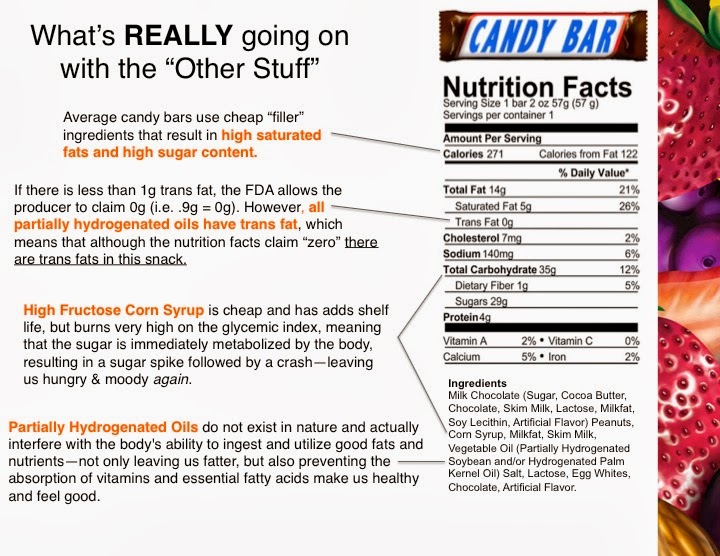 What's REALLY going on with the "Other Stuff"

Average candy bars use cheap "filler" ingredients that result in high saturated fats and high sugar content.

If there is less than 1g trans fat, the FDA allows the producer to claim 0g (i.e. .9g = 0g). However, all partially hydrogenated oils have trans fat, which means that although the nutrition facts claim "zero" there are trans fats in this snack.

High Fructose Corn Syrup is cheap and has adds shelf life, but burns very high on the glycemic index, meaning that the sugar is immediately metabolized by the body, resulting in a sugar spike followed by a crash—leaving us hungry & moody again.

Partially Hydrogenated Oils do not exist in nature and actually interfere with the body's ability to ingest and utilize good fats and nutrients—not only leaving us fatter, but also preventing the absorption of vitamins and essential fatty acids make us healthy and feel good.

CANDY BAR

Nutrition Facts
Serving Size 1 bar 2 oz 57g (57 g)
Servings per container 1

Amount Per Serving
Calories 271 Calories from Fat 122
% Daily Value*
Total Fat 14g 21%
Saturated Fat 5g 26%
Trans Fat 0g
Cholesterol 7mg 2%
Sodium 140mg 6%
Total Carbohydrate 35g 12%
Dietary Fiber 1g 5%
Sugars 29g
Protein 4g
Vitamin A 2% • Vitamin C 0%
Calcium 5% • Iron 2%

Ingredients
Milk Chocolate (Sugar, Cocoa Butter, Chocolate, Skim Milk, Lactose, Milkfat, Soy Lecithin, Artificial Flavor) Peanuts, Corn Syrup, Milkfat, Skim Milk, Vegetable Oil (Partially Hydrogenated Soybean and/or Hydrogenated Palm Kernel Oil) Salt, Lactose, Egg Whites, Chocolate, Artificial Flavor.